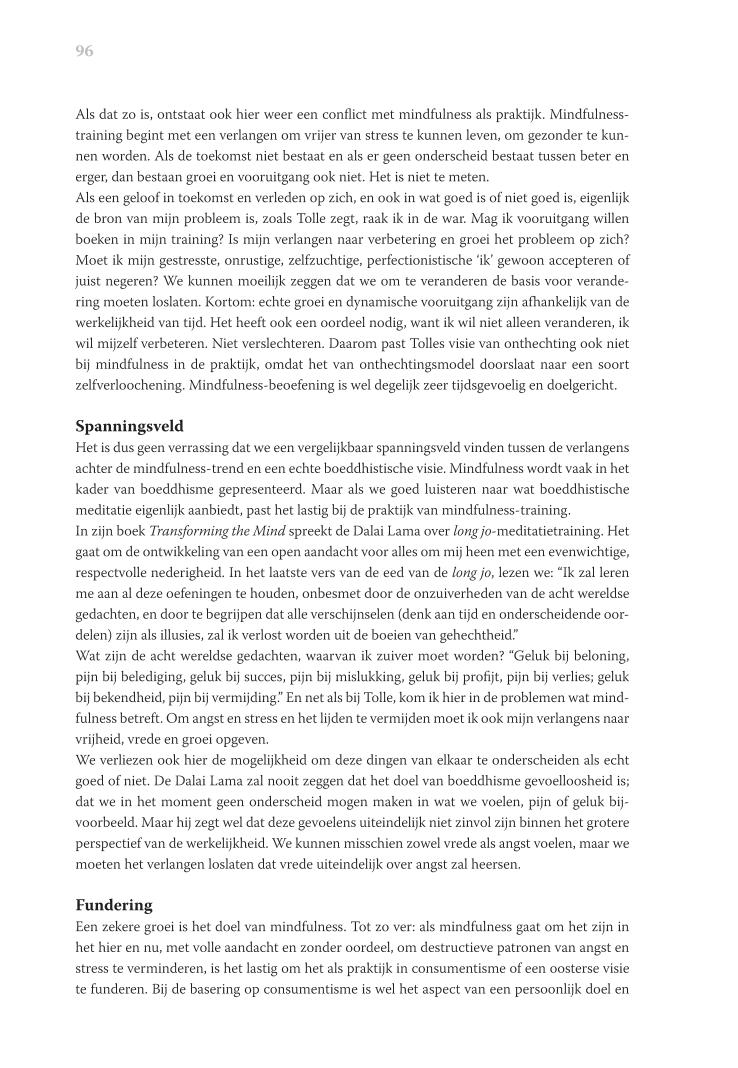 96

Als dat zo is, ontstaat ook hier weer een conflict met mindfulness als praktijk. Mindfulnesstraining begint met een verlangen om vrijer van stress te kunnen leven, om gezonder te kunnen worden. Als de toekomst niet bestaat en als er geen onderscheid bestaat tussen beter en erger, dan bestaan groei en vooruitgang ook niet. Het is niet te meten.
Als een geloof in toekomst en verleden op zich, en ook in wat goed is of niet goed is, eigenlijk de bron van mijn probleem is, zoals Tolle zegt, raak ik in de war. Mag ik vooruitgang willen boeken in mijn training? Is mijn verlangen naar verbetering en groei het probleem op zich? Moet ik mijn gestresste, onrustige, zelfzuchtige, perfectionistische 'ik' gewoon accepteren of juist negeren? We kunnen moeilijk zeggen dat we om te veranderen de basis voor verandering moeten loslaten. Kortom: echte groei en dynamische vooruitgang zijn afhankelijk van de werkelijkheid van tijd. Het heeft ook een oordeel nodig, want ik wil niet alleen veranderen, ik wil mijzelf verbeteren. Niet verslechteren. Daarom past Tolles visie van onthechting ook niet bij mindfulness in de praktijk, omdat het van onthechtingsmodel doorslaat naar een soort zelfverloochening. Mindfulness-beoefening is wel degelijk zeer tijdsgevoelig en doelgericht.

Spanningsveld
Het is dus geen verrassing dat we een vergelijkbaar spanningsveld vinden tussen de verlangens achter de mindfulness-trend en een echte boeddhistische visie. Mindfulness wordt vaak in het kader van boeddhisme gepresenteerd. Maar als we goed luisteren naar wat boeddhistische meditatie eigenlijk aanbiedt, past het lastig bij de praktijk van mindfulness-training.
In zijn boek Transforming the Mind spreekt de Dalai Lama over long jo-meditatietraining. Het gaat om de ontwikkeling van een open aandacht voor alles om mij heen met een evenwichtige, respectvolle nederigheid. In het laatste vers van de eed van de long jo, lezen we: "Ik zal leren me aan al deze oefeningen te houden, onbesmet door de onzuiverheden van de acht wereldse gedachten, en door te begrijpen dat alle verschijnselen (denk aan tijd en onderscheidende oordelen) zijn als illusies, zal ik verlost worden uit de boeien van gehechtheid."
Wat zijn de acht wereldse gedachten, waarvan ik zuiver moet worden? "Geluk bij beloning, pijn bij belediging, geluk bij succes, pijn bij mislukking, geluk bij profijt, pijn bij verlies; geluk bij bekendheid, pijn bij vermijding." En net als bij Tolle, kom ik hier in de problemen wat mindfulness betreft. Om angst en stress en het lijden te vermijden moet ik ook mijn verlangens naar vrijheid, vrede en groei opgeven.
We verliezen ook hier de mogelijkheid om deze dingen van elkaar te onderscheiden als echt goed of niet. De Dalai Lama zal nooit zeggen dat het doel van boeddhisme gevoelloosheid is; dat we in het moment geen onderscheid mogen maken in wat we voelen, pijn of geluk bijvoorbeeld. Maar hij zegt wel dat deze gevoelens uiteindelijk niet zinvol zijn binnen het grotere perspectief van de werkelijkheid. We kunnen misschien zowel vrede als angst voelen, maar we moeten het verlangen loslaten dat vrede uiteindelijk over angst zal heersen.

Fundering
Een zekere groei is het doel van mindfulness. Tot zo ver: als mindfulness gaat om het zijn in het hier en nu, met volle aandacht en zonder oordeel, om destructieve patronen van angst en stress te verminderen, is het lastig om het als praktijk in consumentisme of een oosterse visie te funderen. Bij de basering op consumentisme is wel het aspect van een persoonlijk doel en